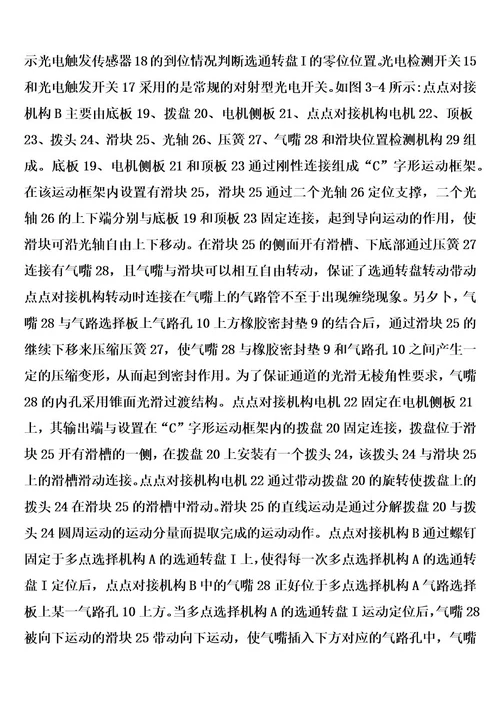 示光电触发传感器18的到位情况判断选通转盘I的零位位置。光电检测开关15和光电触发开关17采用的是常规的对射型光电开关。如图3-4所示：点点对接机构B主要由底板19、拨盘20、电机侧板21、点点对接机构电机22、顶板23、拨头24、滑块25、光轴26、压簧27、气嘴28和滑块位置检测机构29组成。底板19、电机侧板21和顶板23通过刚性连接组成“C”字形运动框架。在该运动框架内设置有滑块25，滑块25通过二个光轴26定位支撑，二个光轴26的上下端分别与底板19和顶板23固定连接，起到导向运动的作用，使滑块可沿光轴自由上下移动。在滑块25的侧面开有滑槽、下底部通过压簧27连接有气嘴28，且气嘴与滑块可以相互自由转动，保证了选通转盘转动带动点点对接机构转动时连接在气嘴上的气路管不至于出现缠绕现象。另夕卜，气嘴28与气路选择板上气路孔10上方橡胶密封垫9的结合后，通过滑块25的继续下移来压缩压簧27，使气嘴28与橡胶密封垫9和气路孔10之间产生一定的压缩变形，从而起到密封作用。为了保证通道的光滑无棱角性要求，气嘴28的内孔采用锥面光滑过渡结构。点点对接机构电机22固定在电机侧板21上，其输出端与设置在“C”字形运动框架内的拨盘20固定连接，拨盘位于滑块25开有滑槽的一侧，在拨盘20上安装有一个拨头24，该拨头24与滑块25上的滑槽滑动连接。点点对接机构电机22通过带动拨盘20的旋转使拨盘上的拨头24在滑块25的滑槽中滑动。滑块25的直线运动是通过分解拨盘20与拨头24圆周运动的运动分量而提取完成的运动动作。点点对接机构B通过螺钉固定于多点选择机构A的选通转盘I上，使得每一次多点选择机构A的选通转盘I定位后，点点对接机构B中的气嘴28正好位于多点选择机构A气路选择板上某一气路孔10上方。当多点选择机构A的选通转盘I运动定位后，气嘴28被向下运动的滑块25带动向下运动，使气嘴插入下方对应的气路孔中，气嘴